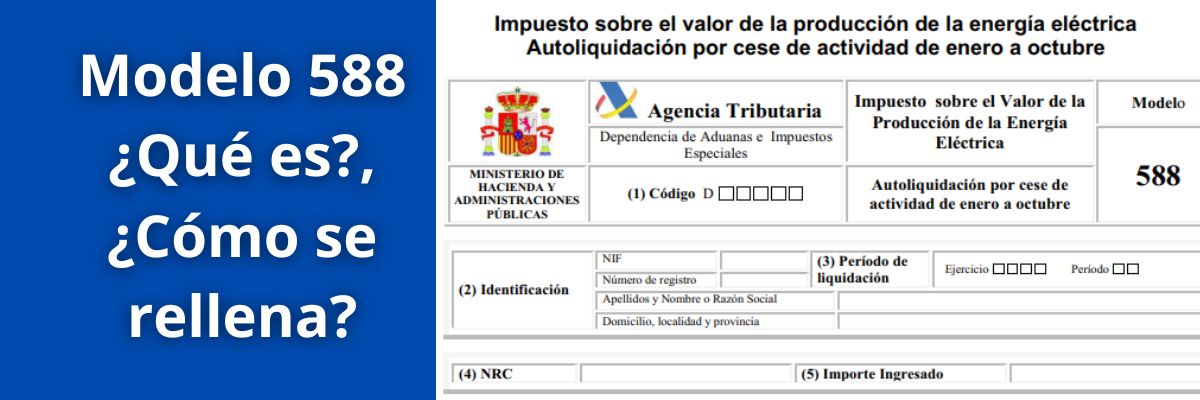 Modelo 588
¿Qué es?,
¿Cómo se
rellena?

Impuesto sobre el valor de la producción de la energía eléctrica
Autoliquidación por cese de actividad de enero a octubre

MINISTERIO DE HACIENDA Y ADMINISTRACIONES PÚBLICAS

Agencia Tributaria
Dependencia de Aduanas e Impuestos Especiales

(1) Código D ☐☐☐☐☐

Impuesto sobre el Valor de la Producción de la Energía Eléctrica

Autoliquidación por cese de actividad de enero a octubre

Modelo
588

(2) Identificación
NIF
Número de registro
Apellidos y Nombre o Razón Social
Domicilio, localidad y provincia

(3) Período de liquidación
Ejercicio ☐☐☐☐ Período ☐☐

(4) NRC
(5) Importe Ingresado